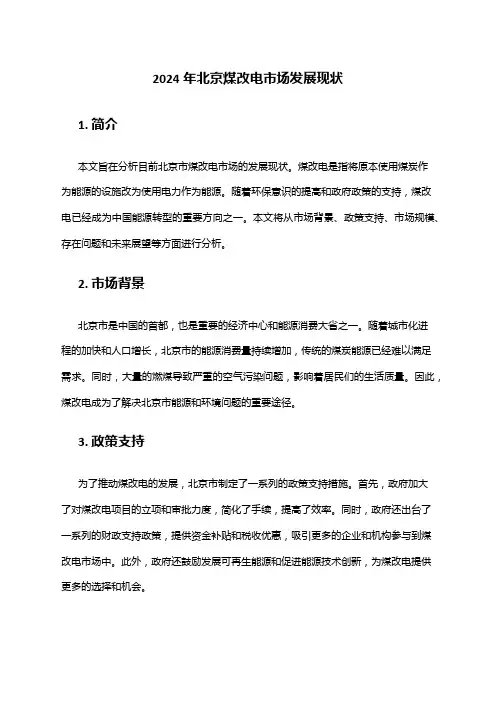 2024 年北京煤改电市场发展现状

1. 简介

本文旨在分析目前北京市煤改电市场的发展现状。煤改电是指将原本使用煤炭作为能源的设施改为使用电力作为能源。随着环保意识的提高和政府政策的支持，煤改电已经成为中国能源转型的重要方向之一。本文将从市场背景、政策支持、市场规模、存在问题和未来展望等方面进行分析。

2. 市场背景

北京市是中国的首都，也是重要的经济中心和能源消费大省之一。随着城市化进程的加快和人口增长，北京市的能源消费量持续增加，传统的煤炭能源已经难以满足需求。同时，大量的燃煤导致严重的空气污染问题，影响着居民们的生活质量。因此，煤改电成为了解决北京市能源和环境问题的重要途径。

3. 政策支持

为了推动煤改电的发展，北京市制定了一系列的政策支持措施。首先，政府加大了对煤改电项目的立项和审批力度，简化了手续，提高了效率。同时，政府还出台了一系列的财政支持政策，提供资金补贴和税收优惠，吸引更多的企业和机构参与到煤改电市场中。此外，政府还鼓励发展可再生能源和促进能源技术创新，为煤改电提供更多的选择和机会。